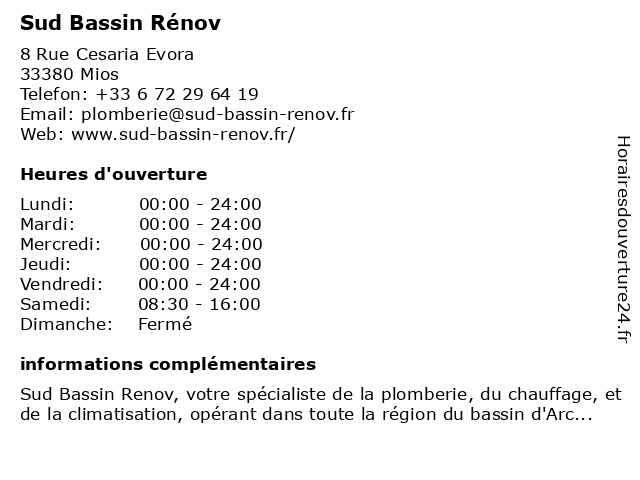 Sud Bassin Rénov

8 Rue Cesaria Evora
33380 Mios
Telefon: +33 6 72 29 64 19
Email: plomberie@sud-bassin-renov.fr
Web: www.sud-bassin-renov.fr/

Heures d'ouverture

| | |
|---|---|
| Lundi: | 00:00 - 24:00 |
| Mardi: | 00:00 - 24:00 |
| Mercredi: | 00:00 - 24:00 |
| Jeudi: | 00:00 - 24:00 |
| Vendredi: | 00:00 - 24:00 |
| Samedi: | 08:30 - 16:00 |
| Dimanche: | Fermé |

informations complémentaires

Sud Bassin Renov, votre spécialiste de la plomberie, du chauffage, et de la climatisation, opérant dans toute la région du bassin d'Arc...

Horairesdouverture24.fr